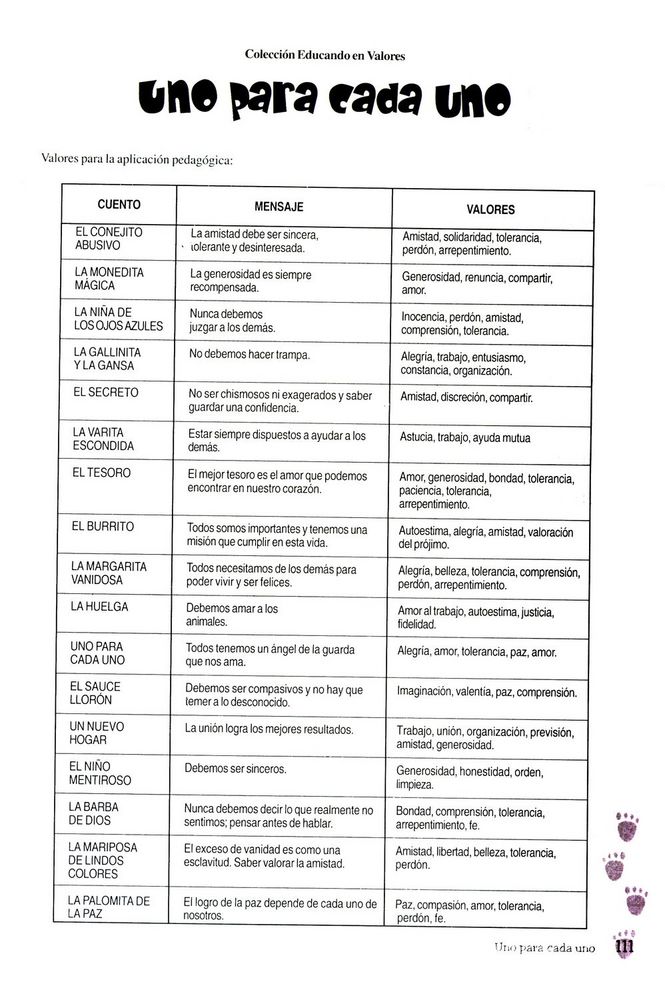 Colección Educando en Valores

Uno para cada uno

Valores para la aplicación pedagógica:

| CUENTO | MENSAJE | VALORES |
|---|---|---|
| EL CONEJITO ABUSIVO | La amistad debe ser sincera, tolerante y desinteresada. | Amistad, solidaridad, tolerancia, perdón, arrepentimiento. |
| LA MONEDITA MÁGICA | La generosidad es siempre recompensada. | Generosidad, renuncia, compartir, amor. |
| LA NIÑA DE LOS OJOS AZULES | Nunca debemos juzgar a los demás. | Inocencia, perdón, amistad, comprensión, tolerancia. |
| LA GALLINITA Y LA GANSA | No debemos hacer trampa. | Alegría, trabajo, entusiasmo, constancia, organización. |
| EL SECRETO | No ser chismosos ni exagerados y saber guardar una confidencia. | Amistad, discreción, compartir. |
| LA VARITA ESCONDIDA | Estar siempre dispuestos a ayudar a los demás. | Astucia, trabajo, ayuda mutua |
| EL TESORO | El mejor tesoro es el amor que podemos encontrar en nuestro corazón. | Amor, generosidad, bondad, tolerancia, paciencia, tolerancia, arrepentimiento. |
| EL BURRITO | Todos somos importantes y tenemos una misión que cumplir en esta vida. | Autoestima, alegría, amistad, valoración del prójimo. |
| LA MARGARITA VANIDOSA | Todos necesitamos de los demás para poder vivir y ser felices. | Alegría, belleza, tolerancia, comprensión, perdón, arrepentimiento. |
| LA HUELGA | Debemos amar a los animales. | Amor al trabajo, autoestima, justicia, fidelidad. |
| UNO PARA CADA UNO | Todos tenemos un ángel de la guarda que nos ama. | Alegría, amor, tolerancia, paz, amor. |
| EL SAUCE LLORÓN | Debemos ser compasivos y no hay que temer a lo desconocido. | Imaginación, valentía, paz, comprensión. |
| UN NUEVO HOGAR | La unión logra los mejores resultados. | Trabajo, unión, organización, previsión, amistad, generosidad. |
| EL NIÑO MENTIROSO | Debemos ser sinceros. | Generosidad, honestidad, orden, limpieza. |
| LA BARBA DE DIOS | Nunca debemos decir lo que realmente no sentimos; pensar antes de hablar. | Bondad, comprensión, tolerancia, arrepentimiento, fe. |
| LA MARIPOSA DE LINDOS COLORES | El exceso de vanidad es como una esclavitud. Saber valorar la amistad. | Amistad, libertad, belleza, tolerancia, perdón. |
| LA PALOMITA DE LA PAZ | El logro de la paz depende de cada uno de nosotros. | Paz, compasión, amor, tolerancia, perdón, fe. |

Uno para cada uno 111